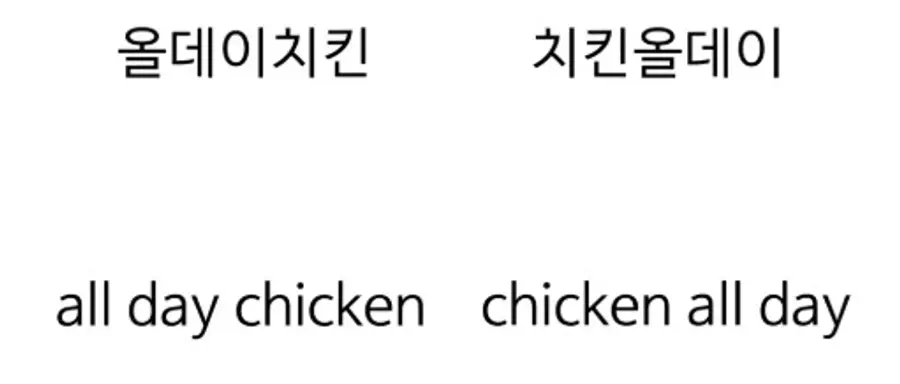 올데이치킨 치킨올데이

all day chicken chicken all day